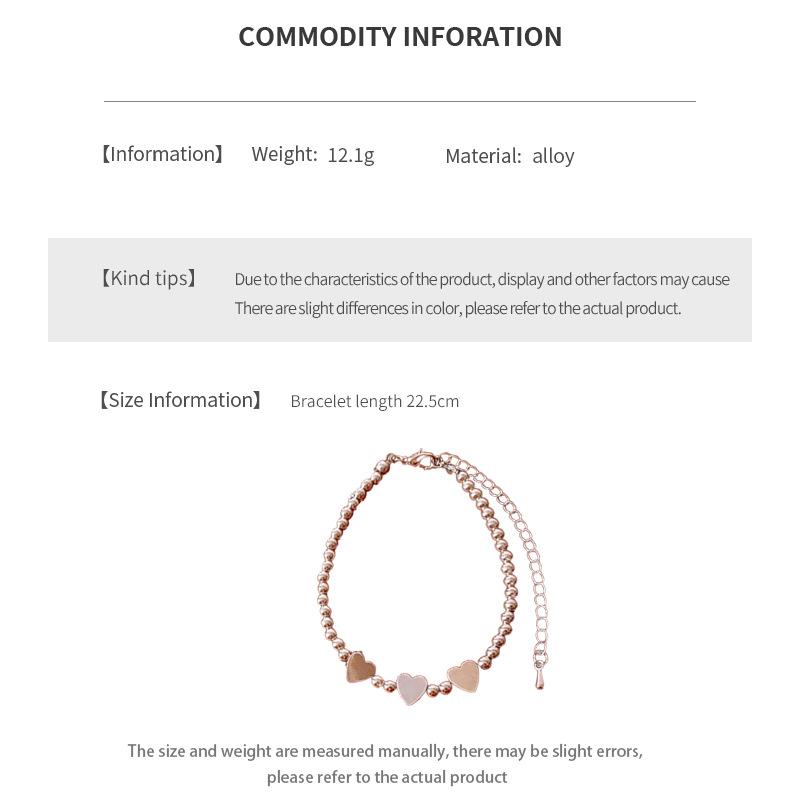 COMMODITY INFORATION

【Information】 Weight: 12.1g Material: alloy

【Kind tips】 Due to the characteristics of the product, display and other factors may cause There are slight differences in color, please refer to the actual product.

【Size Information】 Bracelet length 22.5cm

The size and weight are measured manually, there may be slight errors, please refer to the actual product